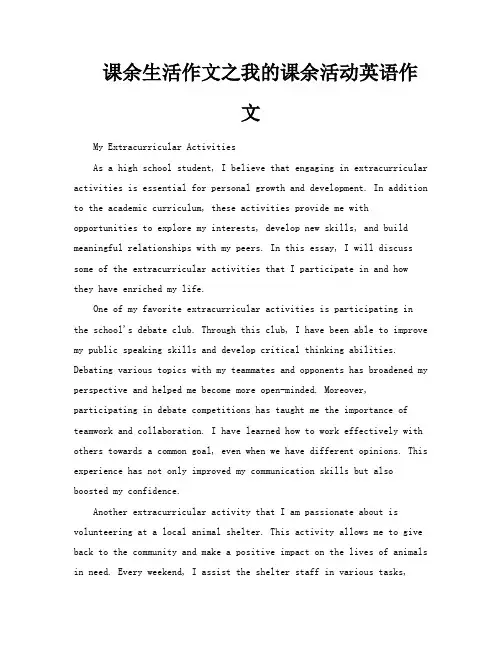 课余生活作文之我的课余活动英语作文

My Extracurricular Activities

As a high school student, I believe that engaging in extracurricular activities is essential for personal growth and development. In addition to the academic curriculum, these activities provide me with opportunities to explore my interests, develop new skills, and build meaningful relationships with my peers. In this essay, I will discuss some of the extracurricular activities that I participate in and how they have enriched my life.

One of my favorite extracurricular activities is participating in the school's debate club. Through this club, I have been able to improve my public speaking skills and develop critical thinking abilities. Debating various topics with my teammates and opponents has broadened my perspective and helped me become more open-minded. Moreover, participating in debate competitions has taught me the importance of teamwork and collaboration. I have learned how to work effectively with others towards a common goal, even when we have different opinions. This experience has not only improved my communication skills but also boosted my confidence.

Another extracurricular activity that I am passionate about is volunteering at a local animal shelter. This activity allows me to give back to the community and make a positive impact on the lives of animals in need. Every weekend, I assist the shelter staff in various tasks,